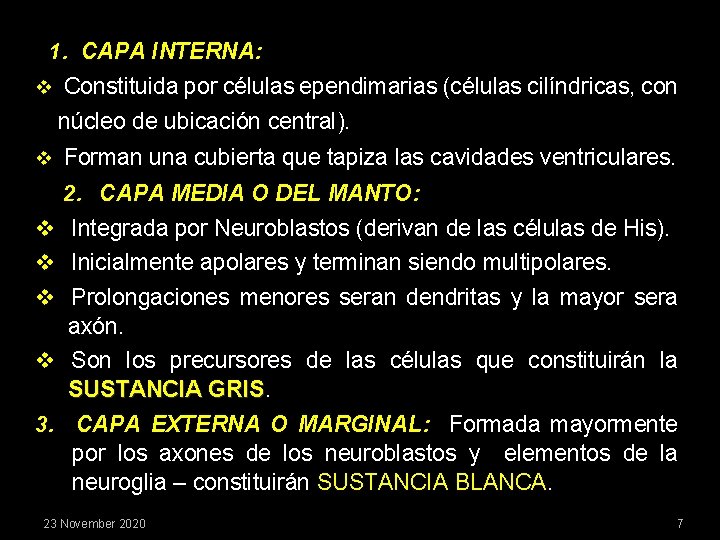 1. CAPA INTERNA:

❖ Constituida por células ependimarias (células cilíndricas, con núcleo de ubicación central).

❖ Forman una cubierta que tapiza las cavidades ventriculares.

2. CAPA MEDIA O DEL MANTO:

❖ Integrada por Neuroblastos (derivan de las células de His).

❖ Inicialmente apolares y terminan siendo multipolares.

❖ Prolongaciones menores seran dendritas y la mayor sera axón.

❖ Son los precursores de las células que constituirán la SUSTANCIA GRIS.

3. CAPA EXTERNA O MARGINAL: Formada mayormente por los axones de los neuroblastos y elementos de la neuroglia – constituirán SUSTANCIA BLANCA.

23 November 2020

7